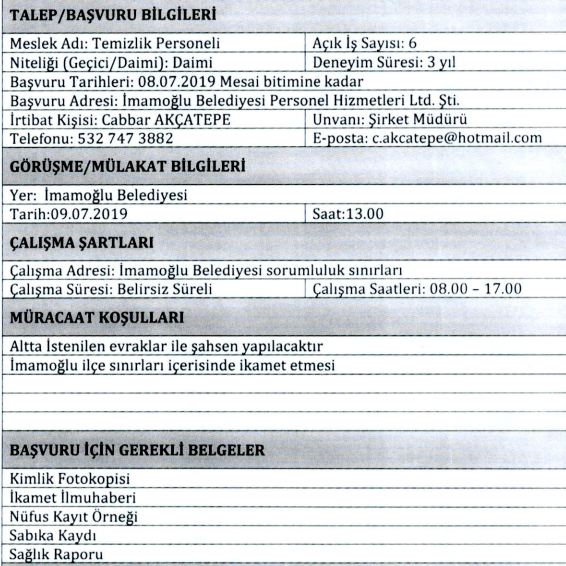 TALEP/BAŞVURU BİLGİLERİ

| Meslek Adı: Temizlik Personeli | Açık İş Sayısı: 6 |
|---|---|
| Niteliği (Geçici/Daimi): Daimi | Deneyim Süresi: 3 yıl |
| Başvuru Tarihleri: 08.07.2019 Mesai bitimine kadar | |
| Başvuru Adresi: İmamoğlu Belediyesi Personel Hizmetleri Ltd. Şti. | |
| İrtibat Kişisi: Cabbar AKÇATEPE | Unvanı: Şirket Müdürü |
| Telefonu: 532 747 3882 | E-posta: c.akcatepe@hotmail.com |

GÖRÜŞME/MÜLAKAT BİLGİLERİ

| Yer: İmamoğlu Belediyesi | |
|---|---|
| Tarih:09.07.2019 | Saat:13.00 |

ÇALIŞMA ŞARTLARI

| Çalışma Adresi: İmamoğlu Belediyesi sorumluluk sınırları | |
|---|---|
| Çalışma Süresi: Belirsiz Süreli | Çalışma Saatleri: 08.00 – 17.00 |

MÜRACAAT KOŞULLARI

Altta İstenilen evraklar ile şahsen yapılacaktır
İmamoğlu ilçe sınırları içerisinde ikamet etmesi

BAŞVURU İÇİN GEREKLİ BELGELER

Kimlik Fotokopisi
İkamet İlmuhaberi
Nüfus Kayıt Örneği
Sabıka Kaydı
Sağlık Raporu